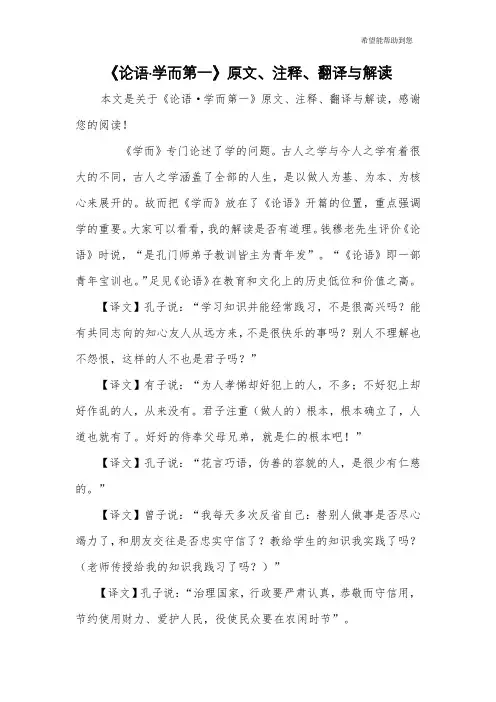 希望能帮助到您

《论语·学而第一》原文、注释、翻译与解读

本文是关于《论语·学而第一》原文、注释、翻译与解读，感谢您的阅读！

《学而》专门论述了学的问题。古人之学与今人之学有着很大的不同，古人之学涵盖了全部的人生，是以做人为基、为本、为核心来展开的。故而把《学而》放在了《论语》开篇的位置，重点强调学的重要。大家可以看看，我的解读是否有道理。钱穆老先生评价《论语》时说，“是孔门师弟子教训皆主为青年发”。“《论语》即一部青年宝训也。”足见《论语》在教育和文化上的历史低位和价值之高。

【译文】孔子说：“学习知识并能经常践习，不是很高兴吗？能有共同志向的知心友人从远方来，不是很快乐的事吗？别人不理解也不怨恨，这样的人不也是君子吗？”

【译文】有子说：“为人孝悌却好犯上的人，不多；不好犯上却好作乱的人，从来没有。君子注重（做人的）根本，根本确立了，人道也就有了。好好的侍奉父母兄弟，就是仁的根本吧！”

【译文】孔子说：“花言巧语，伪善的容貌的人，是很少有仁慈的。”

【译文】曾子说：“我每天多次反省自己：替别人做事是否尽心竭力了，和朋友交往是否忠实守信了？教给学生的知识我实践了吗？（老师传授给我的知识我践习了吗？）”

【译文】孔子说：“治理国家，行政要严肃认真，恭敬而守信用，节约使用财力、爱护人民，役使民众要在农闲时节”。